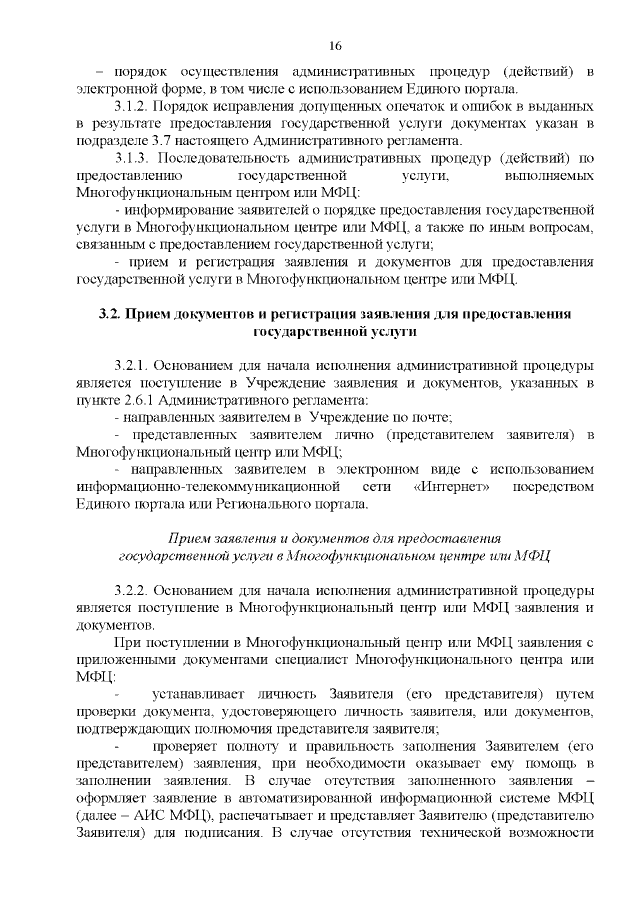 16

– порядок осуществления административных процедур (действий) в электронной форме, в том числе с использованием Единого портала.

3.1.2. Порядок исправления допущенных опечаток и ошибок в выданных в результате предоставления государственной услуги документах указан в подразделе 3.7 настоящего Административного регламента.

3.1.3. Последовательность административных процедур (действий) по предоставлению государственной услуги, выполняемых Многофункциональным центром или МФЦ:

- информирование заявителей о порядке предоставления государственной услуги в Многофункциональном центре или МФЦ, а также по иным вопросам, связанным с предоставлением государственной услуги;

- прием и регистрация заявления и документов для предоставления государственной услуги в Многофункциональном центре или МФЦ.

3.2. Прием документов и регистрация заявления для предоставления государственной услуги

3.2.1. Основанием для начала исполнения административной процедуры является поступление в Учреждение заявления и документов, указанных в пункте 2.6.1 Административного регламента:

- направленных заявителем в Учреждение по почте;

- представленных заявителем лично (представителем заявителя) в Многофункциональный центр или МФЦ;

- направленных заявителем в электронном виде с использованием информационно-телекоммуникационной сети «Интернет» посредством Единого портала или Регионального портала.

Прием заявления и документов для предоставления государственной услуги в Многофункциональном центре или МФЦ

3.2.2. Основанием для начала исполнения административной процедуры является поступление в Многофункциональный центр или МФЦ заявления и документов.

При поступлении в Многофункциональный центр или МФЦ заявления с приложенными документами специалист Многофункционального центра или МФЦ:

- устанавливает личность Заявителя (его представителя) путем проверки документа, удостоверяющего личность заявителя, или документов, подтверждающих полномочия представителя заявителя;

- проверяет полноту и правильность заполнения Заявителем (его представителем) заявления, при необходимости оказывает ему помощь в заполнении заявления. В случае отсутствия заполненного заявления – оформляет заявление в автоматизированной информационной системе МФЦ (далее – АИС МФЦ), распечатывает и представляет Заявителю (представителю Заявителя) для подписания. В случае отсутствия технической возможности